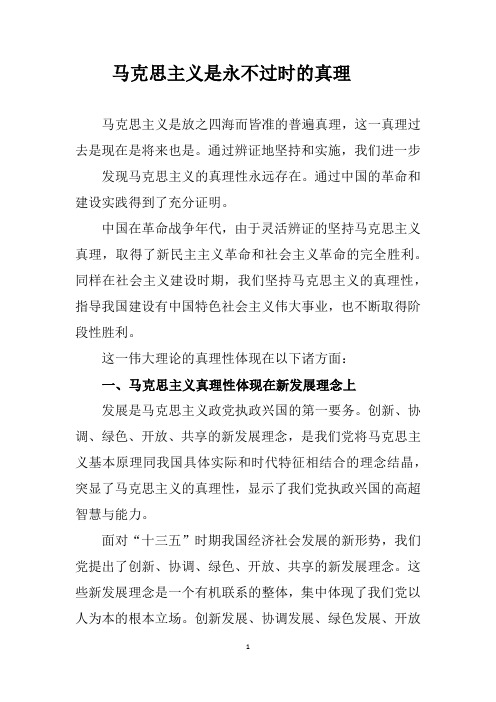 马克思主义是永不过时的真理

马克思主义是放之四海而皆准的普遍真理，这一真理过去是现在是将来也是。通过辨证地坚持和实施，我们进一步

发现马克思主义的真理性永远存在。通过中国的革命和建设实践得到了充分证明。

中国在革命战争年代，由于灵活辨证的坚持马克思主义真理，取得了新民主主义革命和社会主义革命的完全胜利。同样在社会主义建设时期，我们坚持马克思主义的真理性，指导我国建设有中国特色社会主义伟大事业，也不断取得阶段性胜利。

这一伟大理论的真理性体现在以下诸方面：

一、马克思主义真理性体现在新发展理念上

发展是马克思主义政党执政兴国的第一要务。创新、协调、绿色、开放、共享的新发展理念，是我们党将马克思主义基本原理同我国具体实际和时代特征相结合的理念结晶，突显了马克思主义的真理性，显示了我们党执政兴国的高超智慧与能力。

面对“十三五”时期我国经济社会发展的新形势，我们党提出了创新、协调、绿色、开放、共享的新发展理念。这些新发展理念是一个有机联系的整体，集中体现了我们党以人为本的根本立场。创新发展、协调发展、绿色发展、开放

1